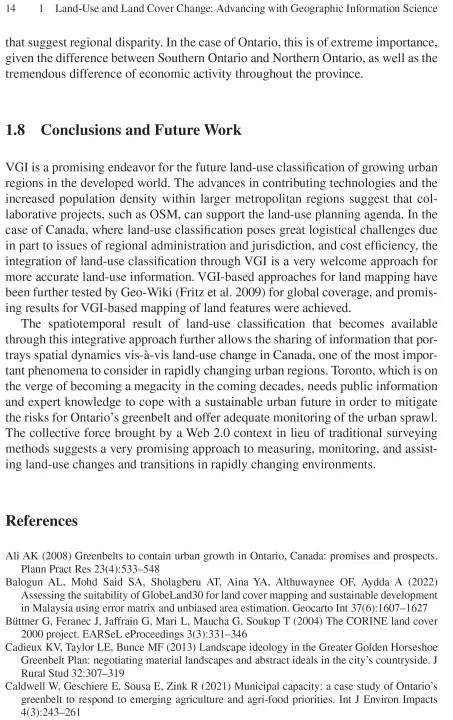 14 1 Land-Use and Land Cover Change: Advancing with Geographic Information Science

that suggest regional disparity. In the case of Ontario, this is of extreme importance, given the difference between Southern Ontario and Northern Ontario, as well as the tremendous difference of economic activity throughout the province.

1.8 Conclusions and Future Work

VGI is a promising endeavor for the future land-use classification of growing urban regions in the developed world. The advances in contributing technologies and the increased population density within larger metropolitan regions suggest that collaborative projects, such as OSM, can support the land-use planning agenda. In the case of Canada, where land-use classification poses great logistical challenges due in part to issues of regional administration and jurisdiction, and cost efficiency, the integration of land-use classification through VGI is a very welcome approach for more accurate land-use information. VGI-based approaches for land mapping have been further tested by Geo-Wiki (Fritz et al. 2009) for global coverage, and promising results for VGI-based mapping of land features were achieved.

The spatiotemporal result of land-use classification that becomes available through this integrative approach further allows the sharing of information that portrays spatial dynamics vis-à-vis land-use change in Canada, one of the most important phenomena to consider in rapidly changing urban regions. Toronto, which is on the verge of becoming a megacity in the coming decades, needs public information and expert knowledge to cope with a sustainable urban future in order to mitigate the risks for Ontario's greenbelt and offer adequate monitoring of the urban sprawl. The collective force brought by a Web 2.0 context in lieu of traditional surveying methods suggests a very promising approach to measuring, monitoring, and assisting land-use changes and transitions in rapidly changing environments.

References

Ali AK (2008) Greenbelts to contain urban growth in Ontario, Canada: promises and prospects. Plann Pract Res 23(4):533–548
Balogun AL, Mohd Said SA, Sholagberu AT, Aina YA, Althuwaynee OF, Aydda A (2022) Assessing the suitability of GlobeLand30 for land cover mapping and sustainable development in Malaysia using error matrix and unbiased area estimation. Geocarto Int 37(6):1607–1627
Büttner G, Feranec J, Jaffrain G, Mari L, Maucha G, Soukup T (2004) The CORINE land cover 2000 project. EARSeL eProceedings 3(3):331–346
Cadieux KV, Taylor LE, Bunce MF (2013) Landscape ideology in the Greater Golden Horseshoe Greenbelt Plan: negotiating material landscapes and abstract ideals in the city's countryside. J Rural Stud 32:307–319
Caldwell W, Geschiere E, Sousa E, Zink R (2021) Municipal capacity: a case study of Ontario's greenbelt to respond to emerging agriculture and agri-food priorities. Int J Environ Impacts 4(3):243–261